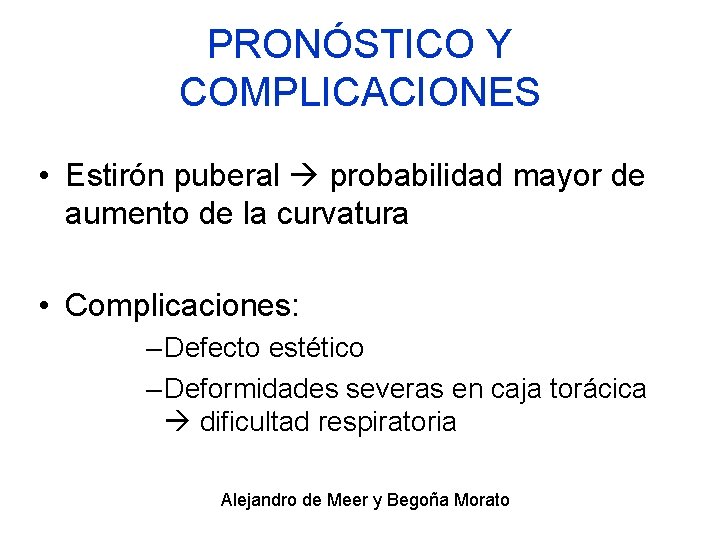 PRONÓSTICO Y COMPLICACIONES

• Estirón puberal → probabilidad mayor de aumento de la curvatura

• Complicaciones:
– Defecto estético
– Deformidades severas en caja torácica → dificultad respiratoria

Alejandro de Meer y Begoña Morato